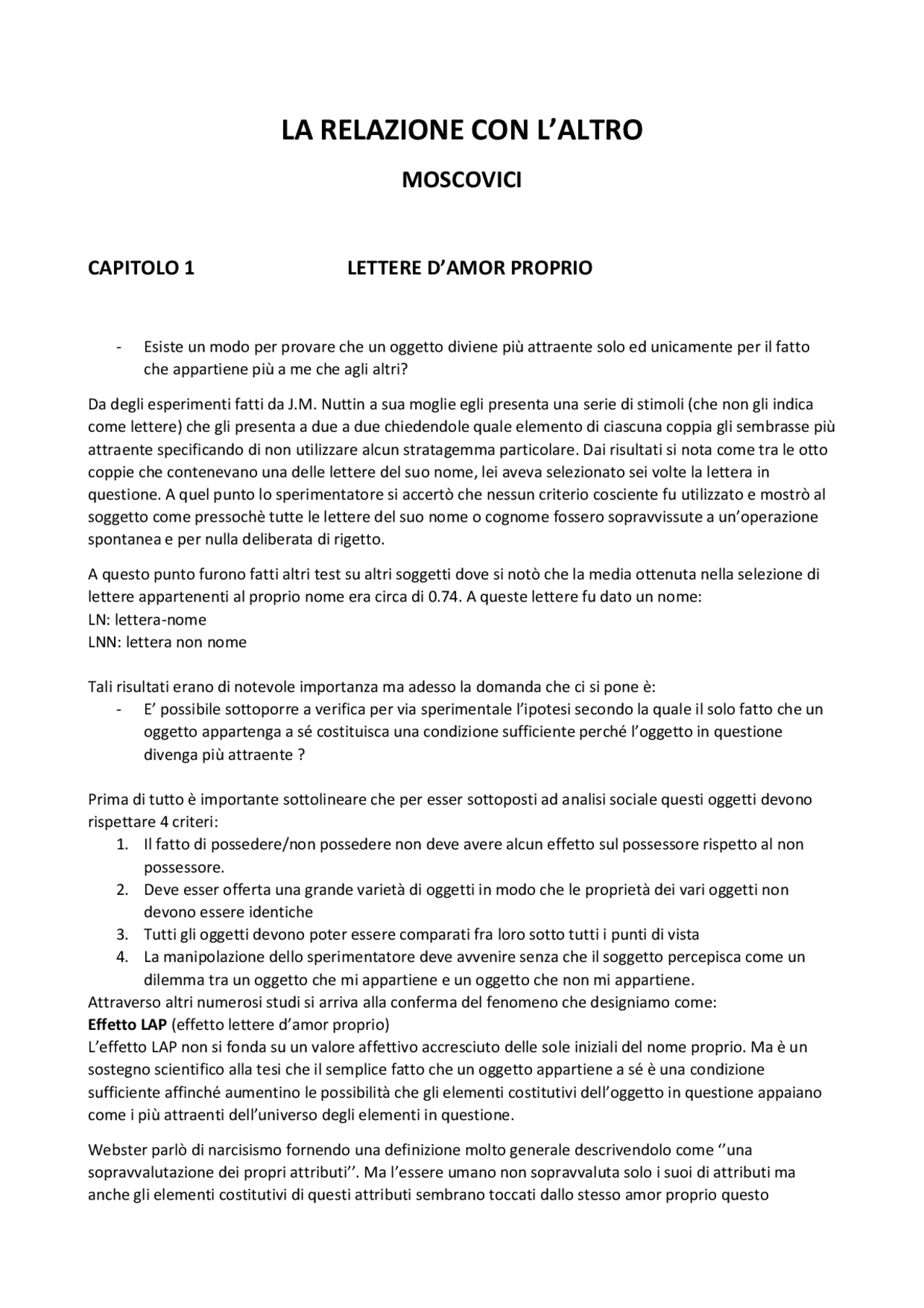 LA RELAZIONE CON L'ALTRO

MOSCOVICI

CAPITOLO 1 LETTERE D'AMOR PROPRIO

- Esiste un modo per provare che un oggetto diviene più attraente solo ed unicamente per il fatto che appartiene più a me che agli altri?

Da degli esperimenti fatti da J.M. Nuttin a sua moglie egli presenta una serie di stimoli (che non gli indica come lettere) che gli presenta a due a due chiedendole quale elemento di ciascuna coppia gli sembrasse più attraente specificando di non utilizzare alcun stratagemma particolare. Dai risultati si nota come tra le otto coppie che contenevano una delle lettere del suo nome, lei aveva selezionato sei volte la lettera in questione. A quel punto lo sperimentatore si accertò che nessun criterio cosciente fu utilizzato e mostrò al soggetto come pressochè tutte le lettere del suo nome o cognome fossero sopravvissute a un'operazione spontanea e per nulla deliberata di rigetto.

A questo punto furono fatti altri test su altri soggetti dove si notò che la media ottenuta nella selezione di lettere appartenenti al proprio nome era circa di 0.74. A queste lettere fu dato un nome:
LN: lettera-nome
LNN: lettera non nome

Tali risultati erano di notevole importanza ma adesso la domanda che ci si pone è:
- E' possibile sottoporre a verifica per via sperimentale l'ipotesi secondo la quale il solo fatto che un oggetto appartenga a sé costituisca una condizione sufficiente perché l'oggetto in questione divenga più attraente ?

Prima di tutto è importante sottolineare che per esser sottoposti ad analisi sociale questi oggetti devono rispettare 4 criteri:
1. Il fatto di possedere/non possedere non deve avere alcun effetto sul possessore rispetto al non possessore.
2. Deve esser offerta una grande varietà di oggetti in modo che le proprietà dei vari oggetti non devono essere identiche
3. Tutti gli oggetti devono poter essere comparati fra loro sotto tutti i punti di vista
4. La manipolazione dello sperimentatore deve avvenire senza che il soggetto percepisca come un dilemma tra un oggetto che mi appartiene e un oggetto che non mi appartiene.
Attraverso altri numerosi studi si arriva alla conferma del fenomeno che designiamo come:
Effetto LAP (effetto lettere d'amor proprio)
L'effetto LAP non si fonda su un valore affettivo accresciuto delle sole iniziali del nome proprio. Ma è un sostegno scientifico alla tesi che il semplice fatto che un oggetto appartiene a sé è una condizione sufficiente affinché aumentino le possibilità che gli elementi costitutivi dell'oggetto in questione appaiano come i più attraenti dell'universo degli elementi in questione.

Webster parlò di narcisismo fornendo una definizione molto generale descrivendolo come ''una sopravvalutazione dei propri attributi''. Ma l'essere umano non sopravvaluta solo i suoi di attributi ma anche gli elementi costitutivi di questi attributi sembrano toccati dallo stesso amor proprio questo